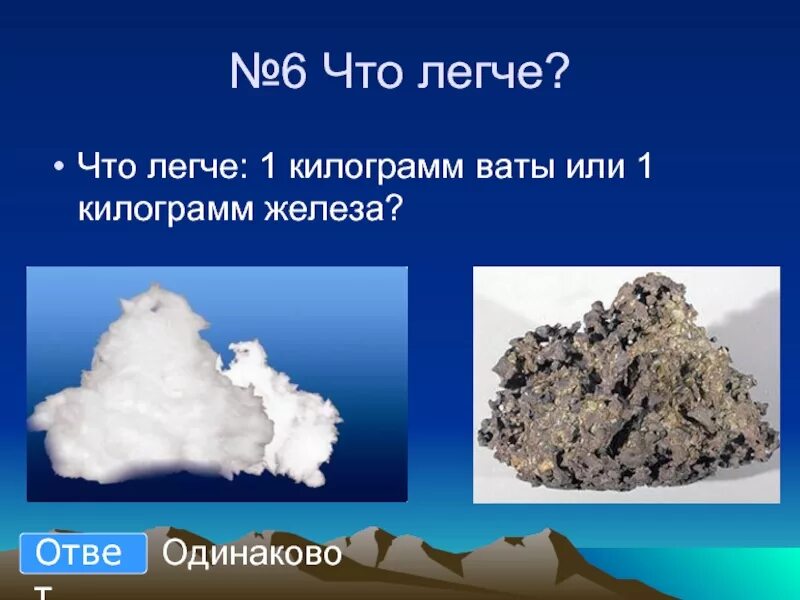 №6 Что легче?

• Что легче: 1 килограмм ваты или 1 килограмм железа?

Ответ

Одинаково